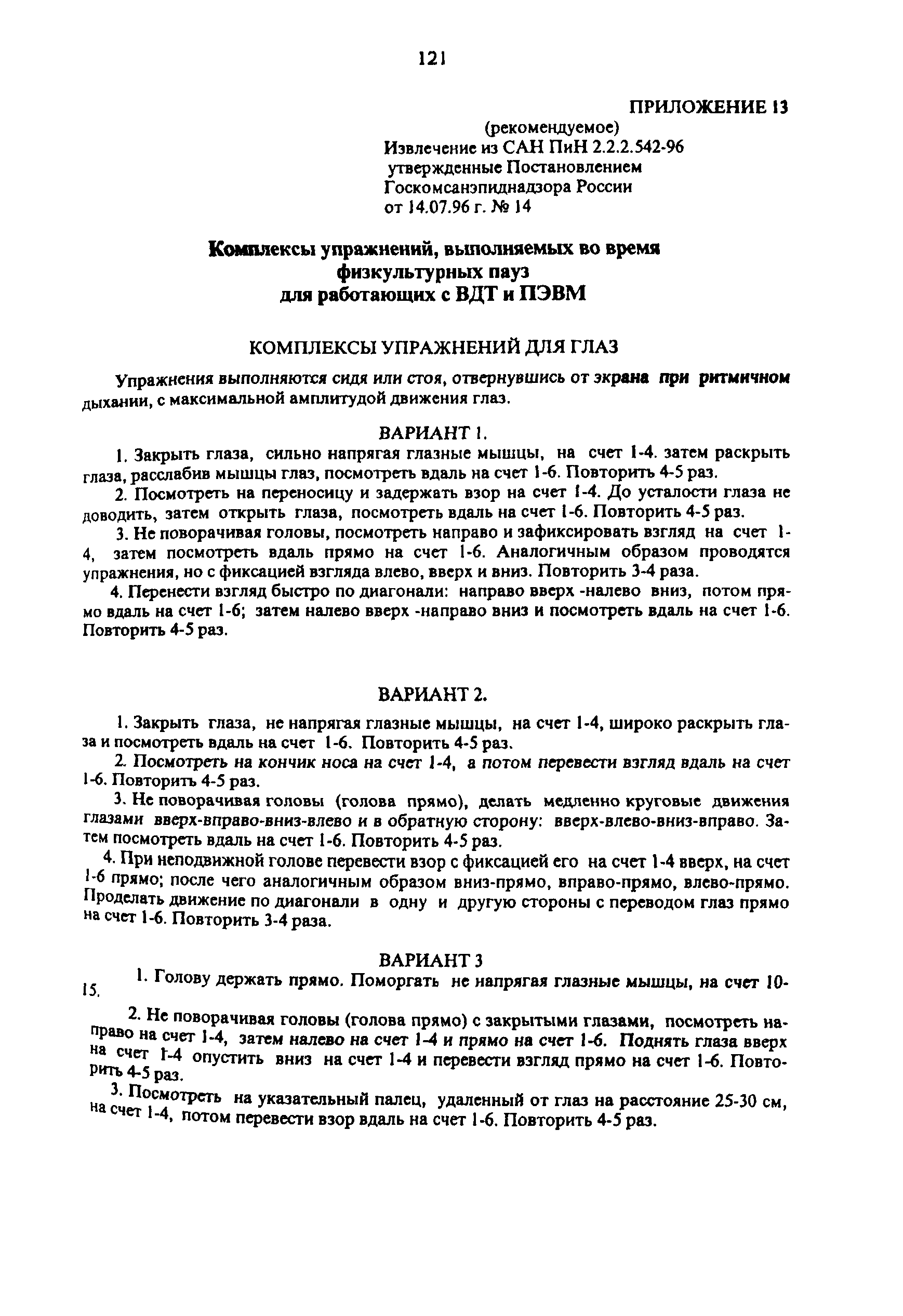 121

ПРИЛОЖЕНИЕ 13

(рекомендуемое)
Извлечение из САН ПиН 2.2.2.542-96
утвержденные Постановлением
Госкомсанэпиднадзора России
от 14.07.96 г. № 14

Комплексы упражнений, выполняемых во время физкультурных пауз для работающих с ВДТ и ПЭВМ

КОМПЛЕКСЫ УПРАЖНЕНИЙ ДЛЯ ГЛАЗ

Упражнения выполняются сидя или стоя, отвернувшись от экрана при ритмичном дыхании, с максимальной амплитудой движения глаз.

ВАРИАНТ 1.

1. Закрыть глаза, сильно напрягая глазные мышцы, на счет 1-4. затем раскрыть глаза, расслабив мышцы глаз, посмотреть вдаль на счет 1-6. Повторить 4-5 раз.

2. Посмотреть на переносицу и задержать взор на счет 1-4. До усталости глаза не доводить, затем открыть глаза, посмотреть вдаль на счет 1-6. Повторить 4-5 раз.

3. Не поворачивая головы, посмотреть направо и зафиксировать взгляд на счет 1-4, затем посмотреть вдаль прямо на счет 1-6. Аналогичным образом проводятся упражнения, но с фиксацией взгляда влево, вверх и вниз. Повторить 3-4 раза.

4. Перенести взгляд быстро по диагонали: направо вверх -налево вниз, потом прямо вдаль на счет 1-6; затем налево вверх -направо вниз и посмотреть вдаль на счет 1-6. Повторить 4-5 раз.

ВАРИАНТ 2.

1. Закрыть глаза, не напрягая глазные мышцы, на счет 1-4, широко раскрыть глаза и посмотреть вдаль на счет 1-6. Повторить 4-5 раз.

2. Посмотреть на кончик носа на счет 1-4, а потом перевести взгляд вдаль на счет 1-6. Повторить 4-5 раз.

3. Не поворачивая головы (голова прямо), делать медленно круговые движения глазами вверх-вправо-вниз-влево и в обратную сторону: вверх-влево-вниз-вправо. Затем посмотреть вдаль на счет 1-6. Повторить 4-5 раз.

4. При неподвижной голове перевести взор с фиксацией его на счет 1-4 вверх, на счет 1-6 прямо; после чего аналогичным образом вниз-прямо, вправо-прямо, влево-прямо. Проделать движение по диагонали в одну и другую стороны с переводом глаз прямо на счет 1-6. Повторить 3-4 раза.

ВАРИАНТ 3

1. Голову держать прямо. Поморгать не напрягая глазные мышцы, на счет 10-15.

2. Не поворачивая головы (голова прямо) с закрытыми глазами, посмотреть направо на счет 1-4, затем налево на счет 1-4 и прямо на счет 1-6. Поднять глаза вверх на счет 1-4 опустить вниз на счет 1-4 и перевести взгляд прямо на счет 1-6. Повторить 4-5 раз.

3. Посмотреть на указательный палец, удаленный от глаз на расстояние 25-30 см, на счет 1-4, потом перевести взор вдаль на счет 1-6. Повторить 4-5 раз.